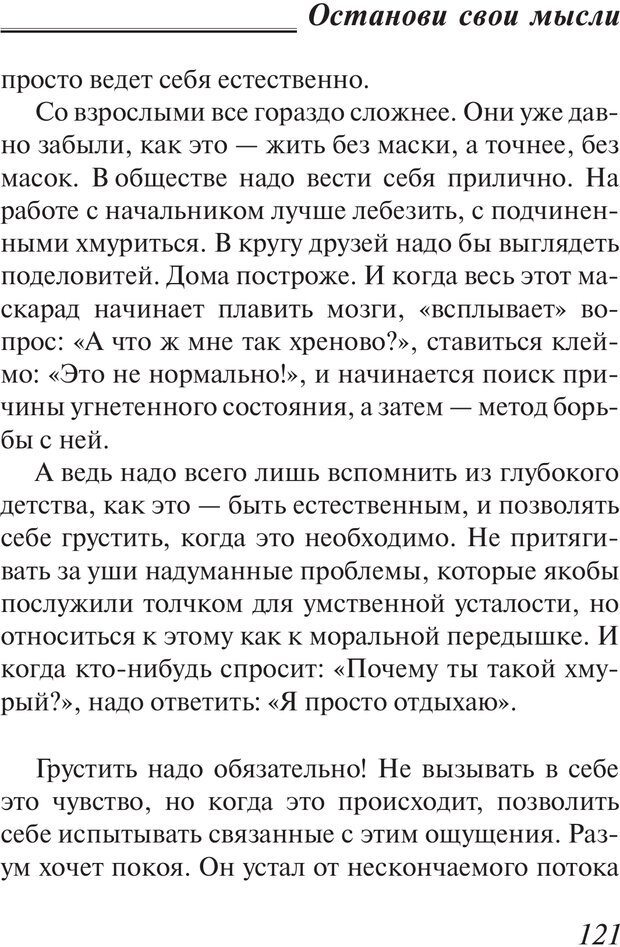 Останови свои мысли

просто ведет себя естественно.

Со взрослыми все гораздо сложнее. Они уже давно забыли, как это — жить без маски, а точнее, без масок. В обществе надо вести себя прилично. На работе с начальником лучше лебезить, с подчиненными хмуриться. В кругу друзей надо бы выглядеть поделовитей. Дома построже. И когда весь этот маскарад начинает плавить мозги, «всплывает» вопрос: «А что ж мне так хреново?», ставиться клеймо: «Это не нормально!», и начинается поиск причины угнетенного состояния, а затем — метод борьбы с ней.

А ведь надо всего лишь вспомнить из глубокого детства, как это — быть естественным, и позволять себе грустить, когда это необходимо. Не притягивать за уши надуманные проблемы, которые якобы послужили толчком для умственной усталости, но относиться к этому как к моральной передышке. И когда кто-нибудь спросит: «Почему ты такой хмурый?», надо ответить: «Я просто отдыхаю».

Грустить надо обязательно! Не вызывать в себе это чувство, но когда это происходит, позволить себе испытывать связанные с этим ощущения. Разум хочет покоя. Он устал от нескончаемого потока

121